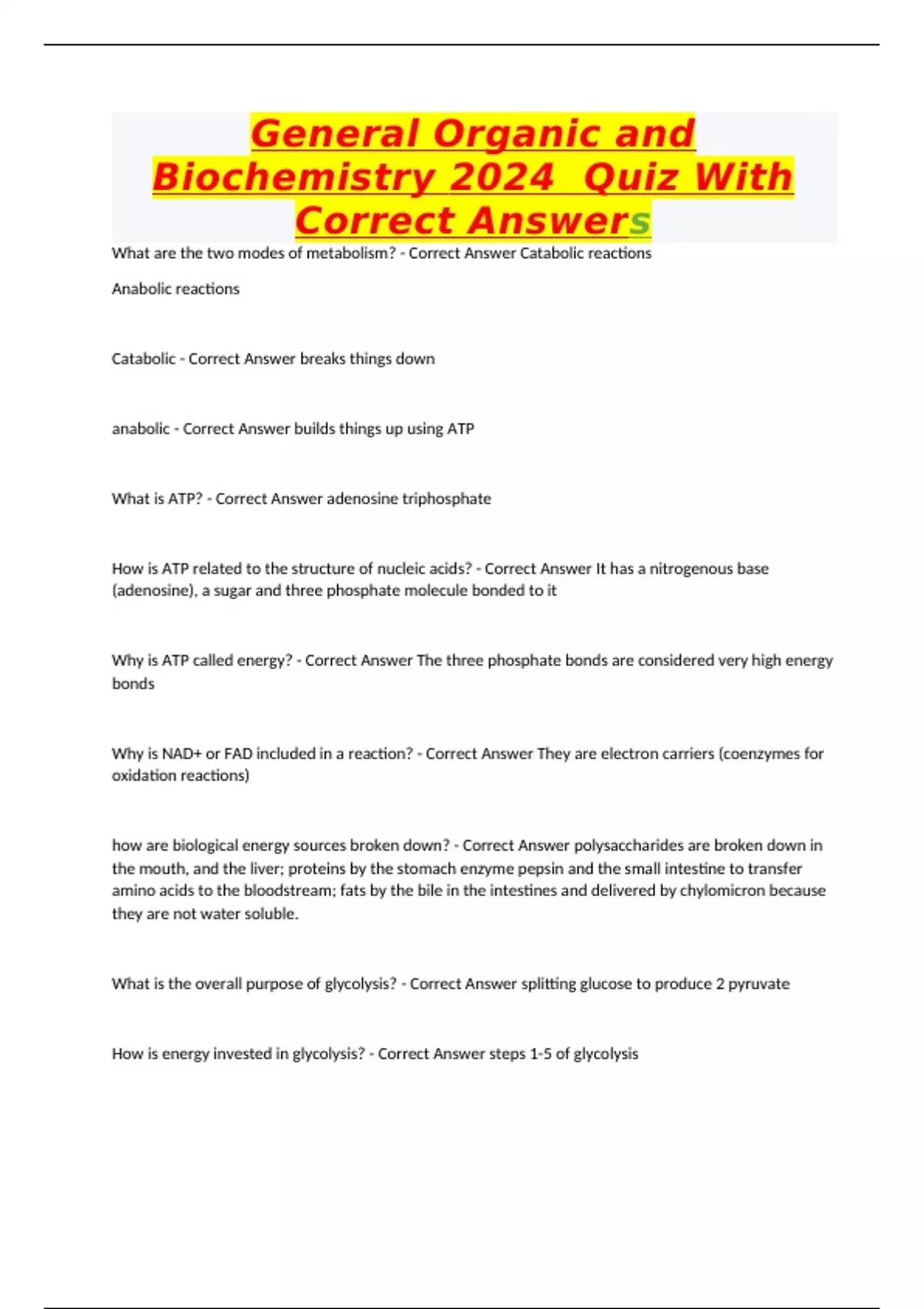 General Organic and Biochemistry 2024 Quiz With Correct Answers

What are the two modes of metabolism? - Correct Answer Catabolic reactions

Anabolic reactions

Catabolic - Correct Answer breaks things down

anabolic - Correct Answer builds things up using ATP

What is ATP? - Correct Answer adenosine triphosphate

How is ATP related to the structure of nucleic acids? - Correct Answer It has a nitrogenous base (adenosine), a sugar and three phosphate molecule bonded to it

Why is ATP called energy? - Correct Answer The three phosphate bonds are considered very high energy bonds

Why is NAD+ or FAD included in a reaction? - Correct Answer They are electron carriers (coenzymes for oxidation reactions)

how are biological energy sources broken down? - Correct Answer polysaccharides are broken down in the mouth, and the liver; proteins by the stomach enzyme pepsin and the small intestine to transfer amino acids to the bloodstream; fats by the bile in the intestines and delivered by chylomicron because they are not water soluble.

What is the overall purpose of glycolysis? - Correct Answer splitting glucose to produce 2 pyruvate

How is energy invested in glycolysis? - Correct Answer steps 1-5 of glycolysis